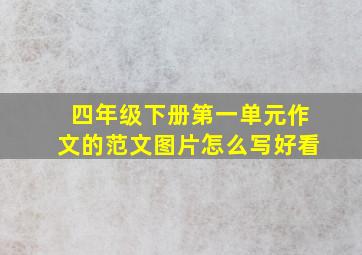 四年级下册第一单元作文的范文图片怎么写好看